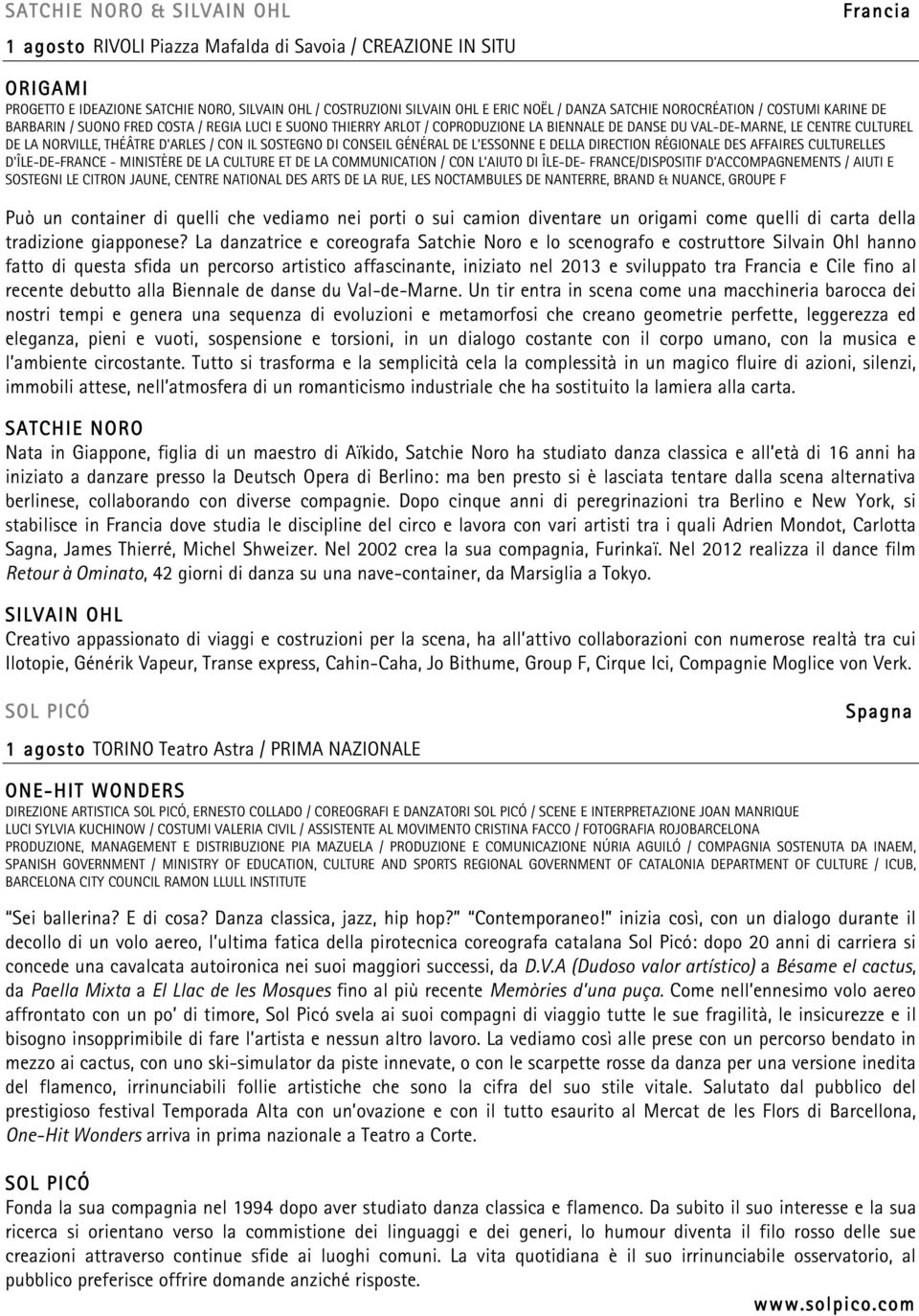 SATCHIE NORO & SILVAIN OHL

Francia

1 agosto RIVOLI Piazza Mafalda di Savoia / CREAZIONE IN SITU

ORIGAMI

PROGETTO E IDEAZIONE SATCHIE NORO, SILVAIN OHL / COSTRUZIONI SILVAIN OHL E ERIC NOËL / DANZA SATCHIE NOROCRÉATION / COSTUMI KARINE DE BARBARIN / SUONO FRED COSTA / REGIA LUCI E SUONO THIERRY ARLOT / COPRODUZIONE LA BIENNALE DE DANSE DU VAL-DE-MARNE, LE CENTRE CULTUREL DE LA NORVILLE, THÉÂTRE D'ARLES / CON IL SOSTEGNO DI CONSEIL GÉNÉRAL DE L'ESSONNE E DELLA DIRECTION RÉGIONALE DES AFFAIRES CULTURELLES D'ÎLE-DE-FRANCE - MINISTÈRE DE LA CULTURE ET DE LA COMMUNICATION / CON L'AIUTO DI ÎLE-DE- FRANCE/DISPOSITIF D'ACCOMPAGNEMENTS / AIUTI E SOSTEGNI LE CITRON JAUNE, CENTRE NATIONAL DES ARTS DE LA RUE, LES NOCTAMBULES DE NANTERRE, BRAND & NUANCE, GROUPE F

Può un container di quelli che vediamo nei porti o sui camion diventare un origami come quelli di carta della tradizione giapponese? La danzatrice e coreografa Satchie Noro e lo scenografo e costruttore Silvain Ohl hanno fatto di questa sfida un percorso artistico affascinante, iniziato nel 2013 e sviluppato tra Francia e Cile fino al recente debutto alla Biennale de danse du Val-de-Marne. Un tir entra in scena come una macchineria barocca dei nostri tempi e genera una sequenza di evoluzioni e metamorfosi che creano geometrie perfette, leggerezza ed eleganza, pieni e vuoti, sospensione e torsioni, in un dialogo costante con il corpo umano, con la musica e l'ambiente circostante. Tutto si trasforma e la semplicità cela la complessità in un magico fluire di azioni, silenzi, immobili attese, nell'atmosfera di un romanticismo industriale che ha sostituito la lamiera alla carta.

SATCHIE NORO

Nata in Giappone, figlia di un maestro di Aïkido, Satchie Noro ha studiato danza classica e all'età di 16 anni ha iniziato a danzare presso la Deutsch Opera di Berlino: ma ben presto si è lasciata tentare dalla scena alternativa berlinese, collaborando con diverse compagnie. Dopo cinque anni di peregrinazioni tra Berlino e New York, si stabilisce in Francia dove studia le discipline del circo e lavora con vari artisti tra i quali Adrien Mondot, Carlotta Sagna, James Thierré, Michel Shweizer. Nel 2002 crea la sua compagnia, Furinkaï. Nel 2012 realizza il dance film Retour à Ominato, 42 giorni di danza su una nave-container, da Marsiglia a Tokyo.

SILVAIN OHL

Creativo appassionato di viaggi e costruzioni per la scena, ha all'attivo collaborazioni con numerose realtà tra cui Ilotopie, Générik Vapeur, Transe express, Cahin-Caha, Jo Bithume, Group F, Cirque Ici, Compagnie Moglice von Verk.

SOL PICÓ

Spagna

1 agosto TORINO Teatro Astra / PRIMA NAZIONALE

ONE-HIT WONDERS

DIREZIONE ARTISTICA SOL PICÓ, ERNESTO COLLADO / COREOGRAFI E DANZATORI SOL PICÓ / SCENE E INTERPRETAZIONE JOAN MANRIQUE LUCI SYLVIA KUCHINOW / COSTUMI VALERIA CIVIL / ASSISTENTE AL MOVIMENTO CRISTINA FACCO / FOTOGRAFIA ROJOBARCELONA PRODUZIONE, MANAGEMENT E DISTRIBUZIONE PIA MAZUELA / PRODUZIONE E COMUNICAZIONE NÚRIA AGUILÓ / COMPAGNIA SOSTENUTA DA INAEM, SPANISH GOVERNMENT / MINISTRY OF EDUCATION, CULTURE AND SPORTS REGIONAL GOVERNMENT OF CATALONIA DEPARTMENT OF CULTURE / ICUB, BARCELONA CITY COUNCIL RAMON LLULL INSTITUTE

"Sei ballerina? E di cosa? Danza classica, jazz, hip hop?" "Contemporaneo!" inizia così, con un dialogo durante il decollo di un volo aereo, l'ultima fatica della pirotecnica coreografa catalana Sol Picó: dopo 20 anni di carriera si concede una cavalcata autoironica nei suoi maggiori successi, da D.V.A (Dudoso valor artístico) a Bésame el cactus, da Paella Mixta a El Llac de les Mosques fino al più recente Memòries d'una puça. Come nell'ennesimo volo aereo affrontato con un po' di timore, Sol Picó svela ai suoi compagni di viaggio tutte le sue fragilità, le insicurezze e il bisogno insopprimibile di fare l'artista e nessun altro lavoro. La vediamo così alle prese con un percorso bendato in mezzo ai cactus, con uno ski-simulator da piste innevate, o con le scarpette rosse da danza per una versione inedita del flamenco, irrinunciabili follie artistiche che sono la cifra del suo stile vitale. Salutato dal pubblico del prestigioso festival Temporada Alta con un'ovazione e con il tutto esaurito al Mercat de les Flors di Barcellona, One-Hit Wonders arriva in prima nazionale a Teatro a Corte.

SOL PICÓ

Fonda la sua compagnia nel 1994 dopo aver studiato danza classica e flamenco. Da subito il suo interesse e la sua ricerca si orientano verso la commistione dei linguaggi e dei generi, lo humour diventa il filo rosso delle sue creazioni attraverso continue sfide ai luoghi comuni. La vita quotidiana è il suo irrinunciabile osservatorio, al pubblico preferisce offrire domande anziché risposte.

www.solpico.com